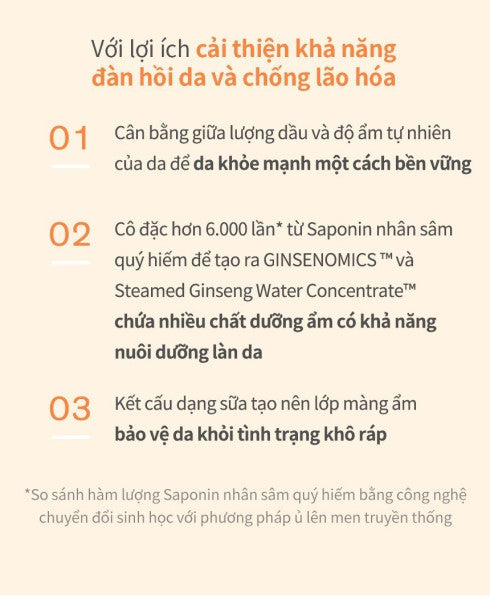 Với lợi ích cải thiện khả năng đàn hồi da và chống lão hóa

01

Cân bằng giữa lượng dầu và độ ẩm tự nhiên của da để da khỏe mạnh một cách bền vững

02

Cô đặc hơn 6.000 lần* từ Saponin nhân sâm quý hiếm để tạo ra GINSENOMICS ™ và Steamed Ginseng Water Concentrate™ chứa nhiều chất dưỡng ẩm có khả năng nuôi dưỡng làn da

03

Kết cấu dạng sữa tạo nên lớp màng ẩm bảo vệ da khỏi tình trạng khô ráp

*So sánh hàm lượng Saponin nhân sâm quý hiếm bằng công nghệ chuyển đổi sinh học với phương pháp ủ lên men truyền thống